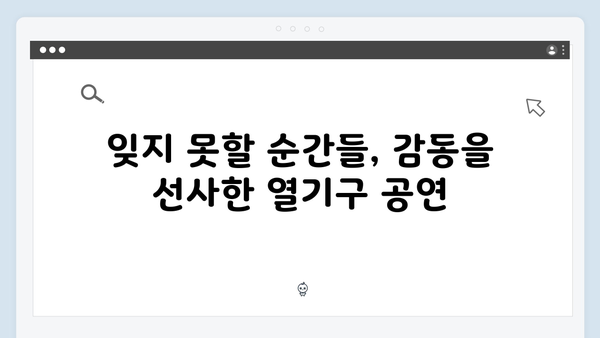 잊지 못할 순간들, 감동을 선사한 열기구 공연